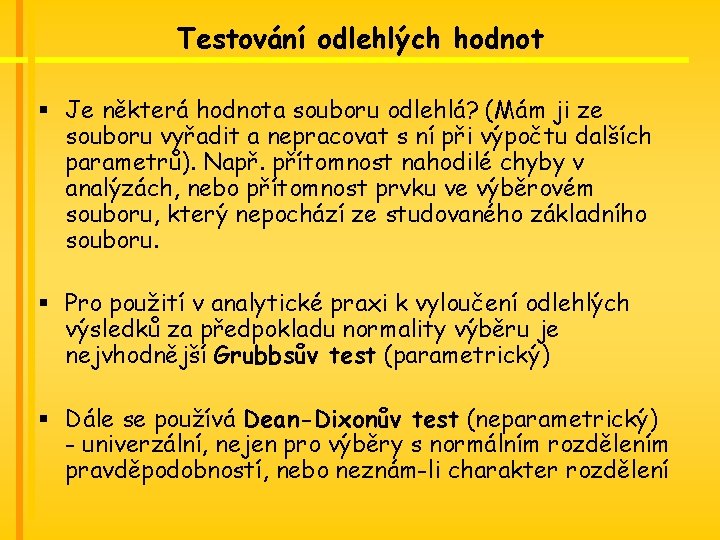 Testování odlehlých hodnot

▪ Je některá hodnota souboru odlehlá? (Mám ji ze souboru vyřadit a nepracovat s ní při výpočtu dalších parametrů). Např. přítomnost nahodilé chyby v analýzách, nebo přítomnost prvku ve výběrovém souboru, který nepochází ze studovaného základního souboru.

▪ Pro použití v analytické praxi k vyloučení odlehlých výsledků za předpokladu normality výběru je nejvhodnější Grubbsův test (parametrický)

▪ Dále se používá Dean-Dixonův test (neparametrický) - univerzální, nejen pro výběry s normálním rozdělením pravděpodobností, nebo neznám-li charakter rozdělení